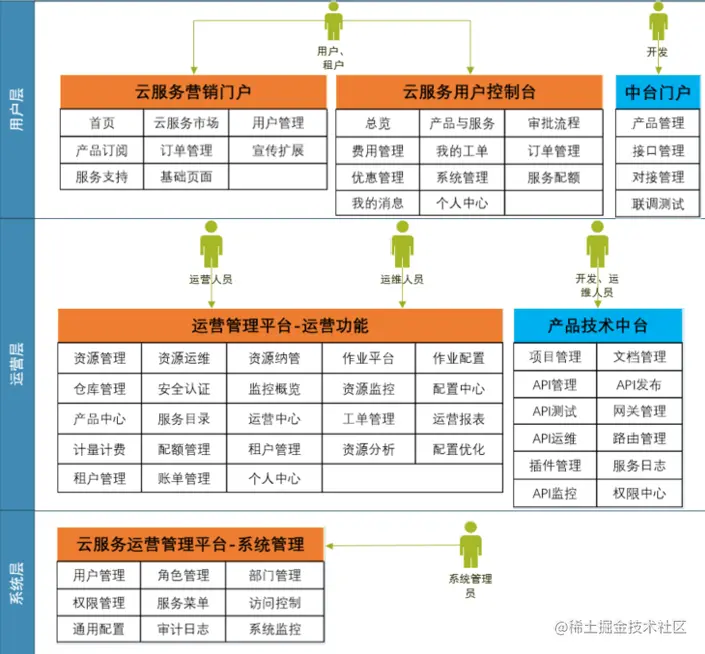 用户层

用户、租户

开发

云服务营销门户

| 首页 | 云服务市场 | 用户管理 |
|---|---|---|
| 产品订阅 | 订单管理 | 宣传扩展 |
| 服务支持 | 基础页面 | |

云服务用户控制台

| 总览 | 产品与服务 | 审批流程 |
|---|---|---|
| 费用管理 | 我的工单 | 订单管理 |
| 优惠管理 | 系统管理 | 服务配额 |
| 我的消息 | 个人中心 | |

中台门户

| 产品管理 |
|---|
| 接口管理 |
| 对接管理 |
| 联调测试 |

运营层

运营人员

运维人员

开发、运维人员

运营管理平台-运营功能

| 资源管理 | 资源运维 | 资源纳管 | 作业平台 | 作业配置 |
|---|---|---|---|---|
| 仓库管理 | 安全认证 | 监控概览 | 资源监控 | 配置中心 |
| 产品中心 | 服务目录 | 运营中心 | 工单管理 | 运营报表 |
| 计量计费 | 配额管理 | 租户管理 | 资源分析 | 配置优化 |
| 租户管理 | 账单管理 | 个人中心 | | |

产品技术中台

| 项目管理 | 文档管理 |
|---|---|
| API管理 | API发布 |
| API测试 | 网关管理 |
| API运维 | 路由管理 |
| 插件管理 | 服务日志 |
| API监控 | 权限中心 |

系统层

云服务运营管理平台-系统管理

| 用户管理 | 角色管理 | 部门管理 |
|---|---|---|
| 权限管理 | 服务菜单 | 访问控制 |
| 通用配置 | 审计日志 | 系统监控 |

系统管理员

@稀土掘金技术社区